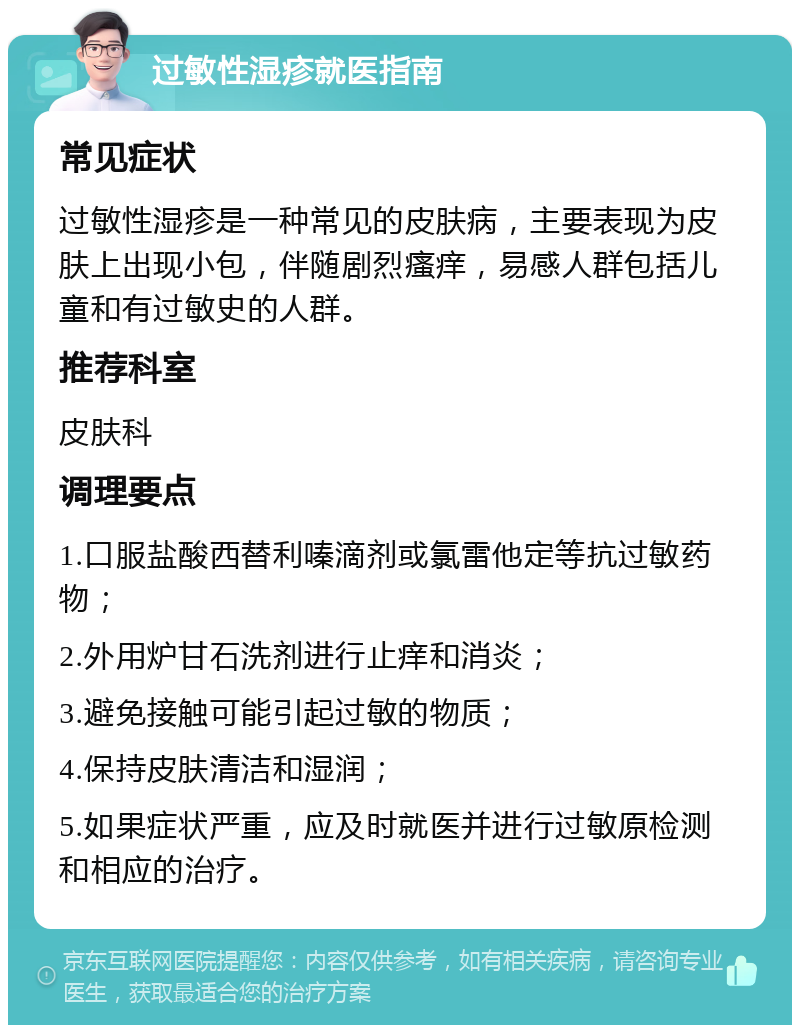 过敏性湿疹就医指南

常见症状

过敏性湿疹是一种常见的皮肤病，主要表现为皮肤上出现小包，伴随剧烈瘙痒，易感人群包括儿童和有过敏史的人群。

推荐科室

皮肤科

调理要点

1.口服盐酸西替利嗪滴剂或氯雷他定等抗过敏药物；

2.外用炉甘石洗剂进行止痒和消炎；

3.避免接触可能引起过敏的物质；

4.保持皮肤清洁和湿润；

5.如果症状严重，应及时就医并进行过敏原检测和相应的治疗。

京东互联网医院提醒您：内容仅供参考，如有相关疾病，请咨询专业医生，获取最适合您的治疗方案